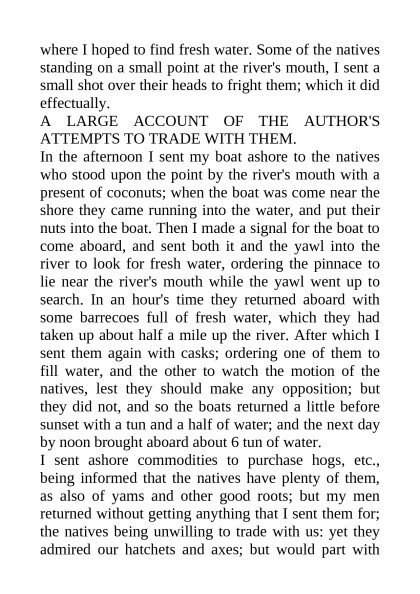 where I hoped to find fresh water. Some of the natives standing on a small point at the river's mouth, I sent a small shot over their heads to fright them; which it did effectually.

A LARGE ACCOUNT OF THE AUTHOR'S ATTEMPTS TO TRADE WITH THEM.

In the afternoon I sent my boat ashore to the natives who stood upon the point by the river's mouth with a present of coconuts; when the boat was come near the shore they came running into the water, and put their nuts into the boat. Then I made a signal for the boat to come aboard, and sent both it and the yawl into the river to look for fresh water, ordering the pinnace to lie near the river's mouth while the yawl went up to search. In an hour's time they returned aboard with some barrecoes full of fresh water, which they had taken up about half a mile up the river. After which I sent them again with casks; ordering one of them to fill water, and the other to watch the motion of the natives, lest they should make any opposition; but they did not, and so the boats returned a little before sunset with a tun and a half of water; and the next day by noon brought aboard about 6 tun of water.

I sent ashore commodities to purchase hogs, etc., being informed that the natives have plenty of them, as also of yams and other good roots; but my men returned without getting anything that I sent them for; the natives being unwilling to trade with us: yet they admired our hatchets and axes; but would part with